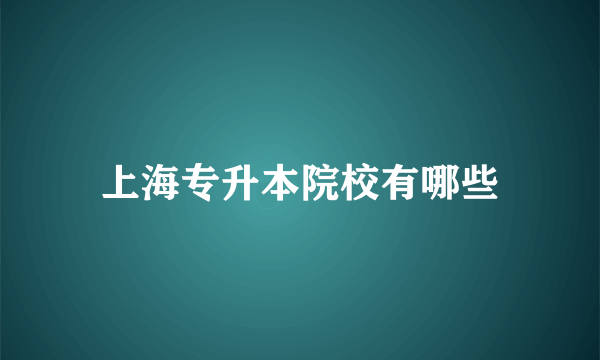 上海专升本院校有哪些